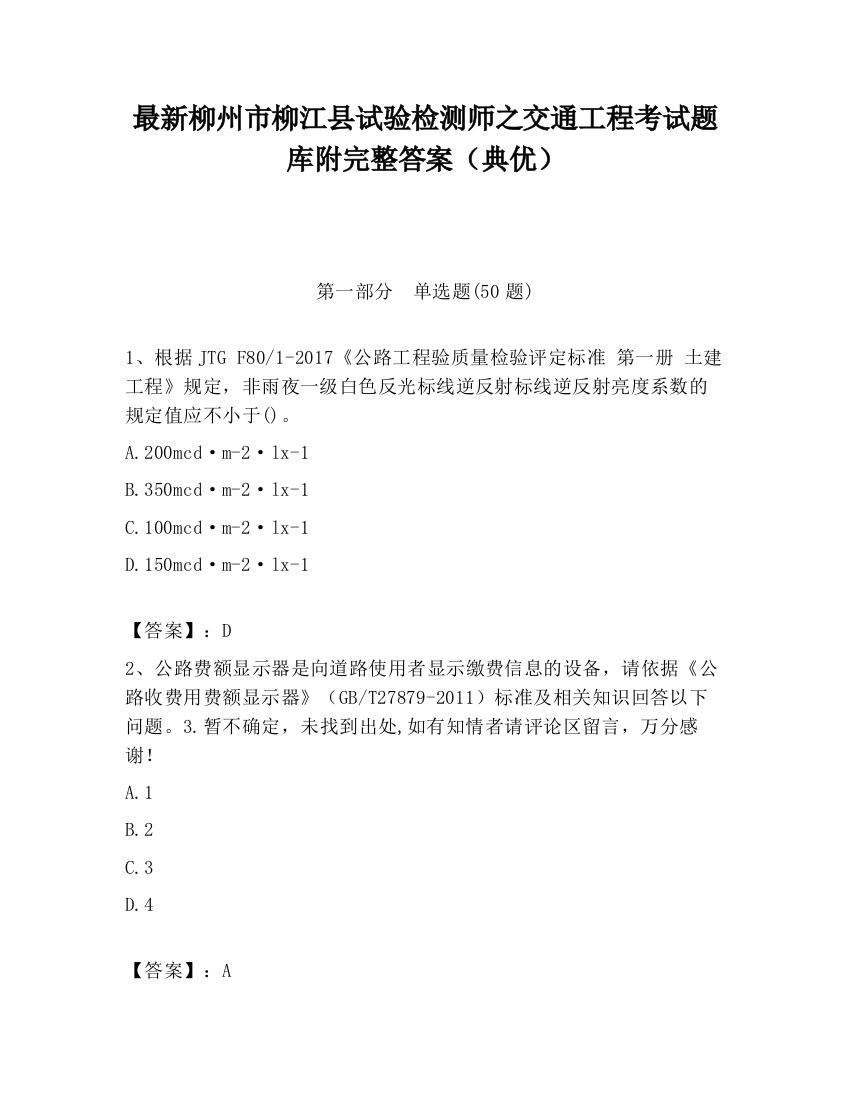 最新柳州市柳江县试验检测师之交通工程考试题库附完整答案（典优）

第一部分　单选题(50 题)

1、根据 JTG F80/1-2017《公路工程验质量检验评定标准 第一册 土建工程》规定，非雨夜一级白色反光标线逆反射标线逆反射亮度系数的规定值应不小于()。

A.200mcd·m-2·lx-1

B.350mcd·m-2·lx-1

C.100mcd·m-2·lx-1

D.150mcd·m-2·lx-1

【答案】：D

2、公路费额显示器是向道路使用者显示缴费信息的设备，请依据《公路收费用费额显示器》（GB/T27879-2011）标准及相关知识回答以下问题。3.暂不确定，未找到出处,如有知情者请评论区留言，万分感谢！

A.1

B.2

C.3

D.4

【答案】：A